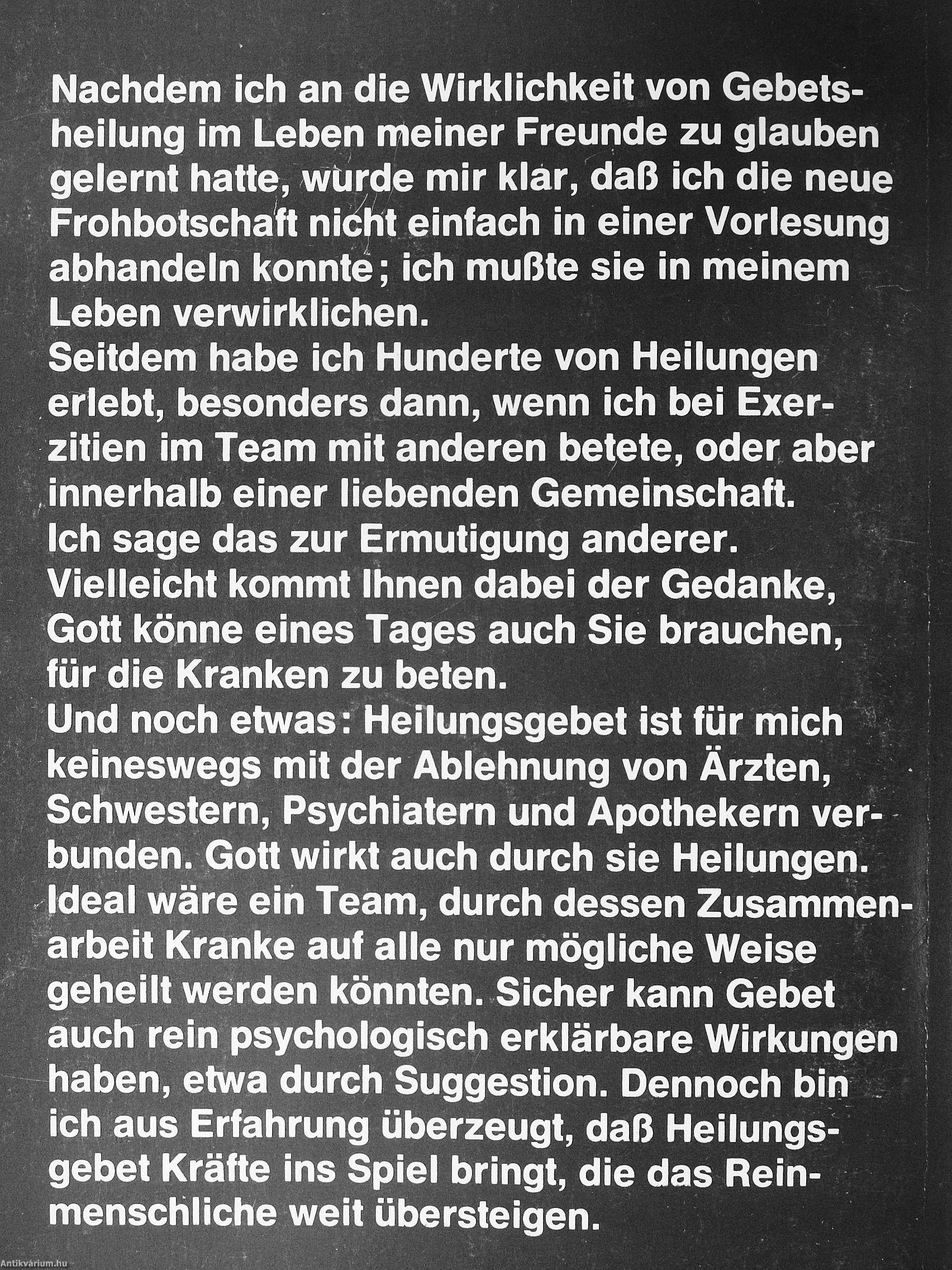 Nachdem ich an die Wirklichkeit von Gebetsheilung im Leben meiner Freunde zu glauben gelernt hatte, wurde mir klar, daß ich die neue Frohbotschaft nicht einfach in einer Vorlesung abhandeln konnte; ich mußte sie in meinem Leben verwirklichen.

Seitdem habe ich Hunderte von Heilungen erlebt, besonders dann, wenn ich bei Exerzitien im Team mit anderen betete, oder aber innerhalb einer liebenden Gemeinschaft.

Ich sage das zur Ermutigung anderer. Vielleicht kommt Ihnen dabei der Gedanke, Gott könne eines Tages auch Sie brauchen, für die Kranken zu beten.

Und noch etwas: Heilungsgebet ist für mich keineswegs mit der Ablehnung von Ärzten, Schwestern, Psychiatern und Apothekern verbunden. Gott wirkt auch durch sie Heilungen. Ideal wäre ein Team, durch dessen Zusammenarbeit Kranke auf alle nur mögliche Weise geheilt werden könnten. Sicher kann Gebet auch rein psychologisch erklärbare Wirkungen haben, etwa durch Suggestion. Dennoch bin ich aus Erfahrung überzeugt, daß Heilungsgebet Kräfte ins Spiel bringt, die das Reinmenschliche weit übersteigen.

Antikvárium.hu